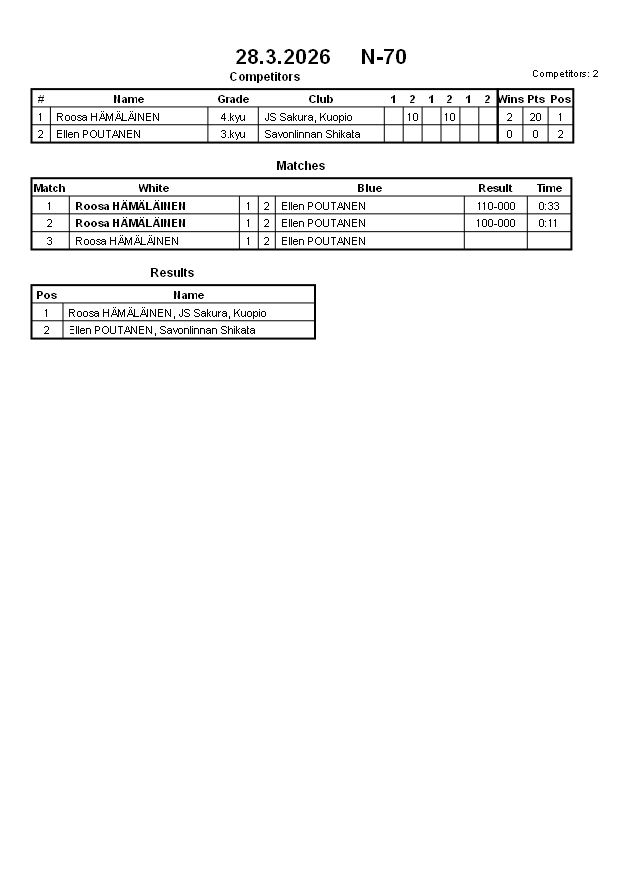 28.3.2026 N-70

Competitors

Competitors: 2

| # | Name | Grade | Club | 1 | 2 | 1 | 2 | 1 | 2 | Wins | Pts | Pos |
|---|---|---|---|---|---|---|---|---|---|---|---|---|
| 1 | Roosa HÄMÄLÄINEN | 4.kyu | JS Sakura, Kuopio | | 10 | | 10 | | | 2 | 20 | 1 |
| 2 | Ellen POUTANEN | 3.kyu | Savonlinnan Shikata | | | | | | | 0 | 0 | 2 |

Matches

| Match | White | | | Blue | Result | Time |
|---|---|---|---|---|---|---|
| 1 | Roosa HÄMÄLÄINEN | 1 | 2 | Ellen POUTANEN | 110-000 | 0:33 |
| 2 | Roosa HÄMÄLÄINEN | 1 | 2 | Ellen POUTANEN | 100-000 | 0:11 |
| 3 | Roosa HÄMÄLÄINEN | 1 | 2 | Ellen POUTANEN | | |

Results

| Pos | Name |
|---|---|
| 1 | Roosa HÄMÄLÄINEN, JS Sakura, Kuopio |
| 2 | Ellen POUTANEN, Savonlinnan Shikata |